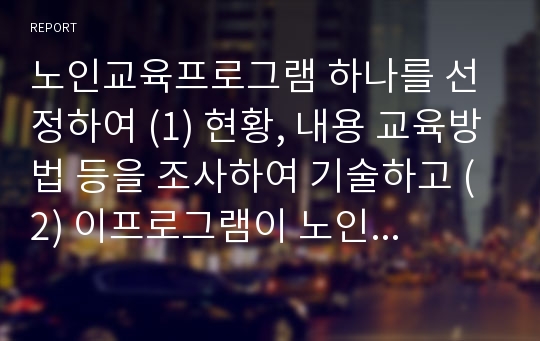 REPORT

노인교육프로그램 하나를 선정하여 (1) 현황, 내용 교육방법 등을 조사하여 기술하고 (2) 이프로그램이 노인...